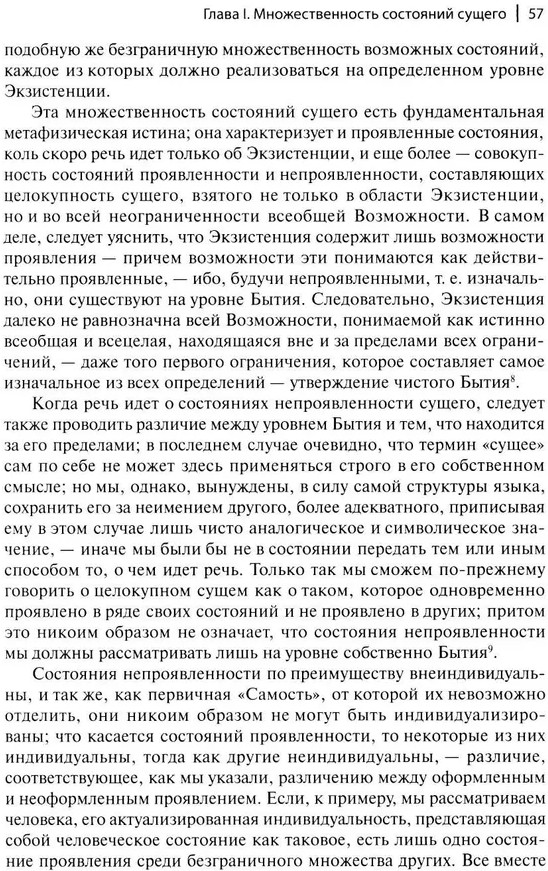 Глава I. Множественность состояний сущего | 57

подобную же безграничную множественность возможных состояний, каждое из которых должно реализоваться на определенном уровне Экзистенции.

Эта множественность состояний сущего есть фундаментальная метафизическая истина; она характеризует и проявленные состояния, коль скоро речь идет только об Экзистенции, и еще более — совокупность состояний проявленности и непроявленности, составляющих целокупность сущего, взятого не только в области Экзистенции, но и во всей неограниченности всеобщей Возможности. В самом деле, следует уяснить, что Экзистенция содержит лишь возможности проявления — причем возможности эти понимаются как действительно проявленные, — ибо, будучи непроявленными, т. е. изначально, они существуют на уровне Бытия. Следовательно, Экзистенция далеко не равнозначна всей Возможности, понимаемой как истинно всеобщая и всецелая, находящаяся вне и за пределами всех ограничений, — даже того первого ограничения, которое составляет самое изначальное из всех определений — утверждение чистого Бытия$^8$.

Когда речь идет о состояниях непроявленности сущего, следует также проводить различие между уровнем Бытия и тем, что находится за его пределами; в последнем случае очевидно, что термин «сущее» сам по себе не может здесь применяться строго в его собственном смысле; но мы, однако, вынуждены, в силу самой структуры языка, сохранить его за неимением другого, более адекватного, приписывая ему в этом случае лишь чисто аналогическое и символическое значение, — иначе мы были бы не в состоянии передать тем или иным способом то, о чем идет речь. Только так мы сможем по-прежнему говорить о целокупном сущем как о таком, которое одновременно проявлено в ряде своих состояний и не проявлено в других; притом это никоим образом не означает, что состояния непроявленности мы должны рассматривать лишь на уровне собственно Бытия$^9$.

Состояния непроявленности по преимуществу внеиндивидуальны, и так же, как первичная «Самость», от которой их невозможно отделить, они никоим образом не могут быть индивидуализированы; что касается состояний проявленности, то некоторые из них индивидуальны, тогда как другие неиндивидуальны, — различие, соответствующее, как мы указали, различению между оформленным и неоформленным проявлением. Если, к примеру, мы рассматриваем человека, его актуализированная индивидуальность, представляющая собой человеческое состояние как таковое, есть лишь одно состояние проявления среди безграничного множества других. Все вместе